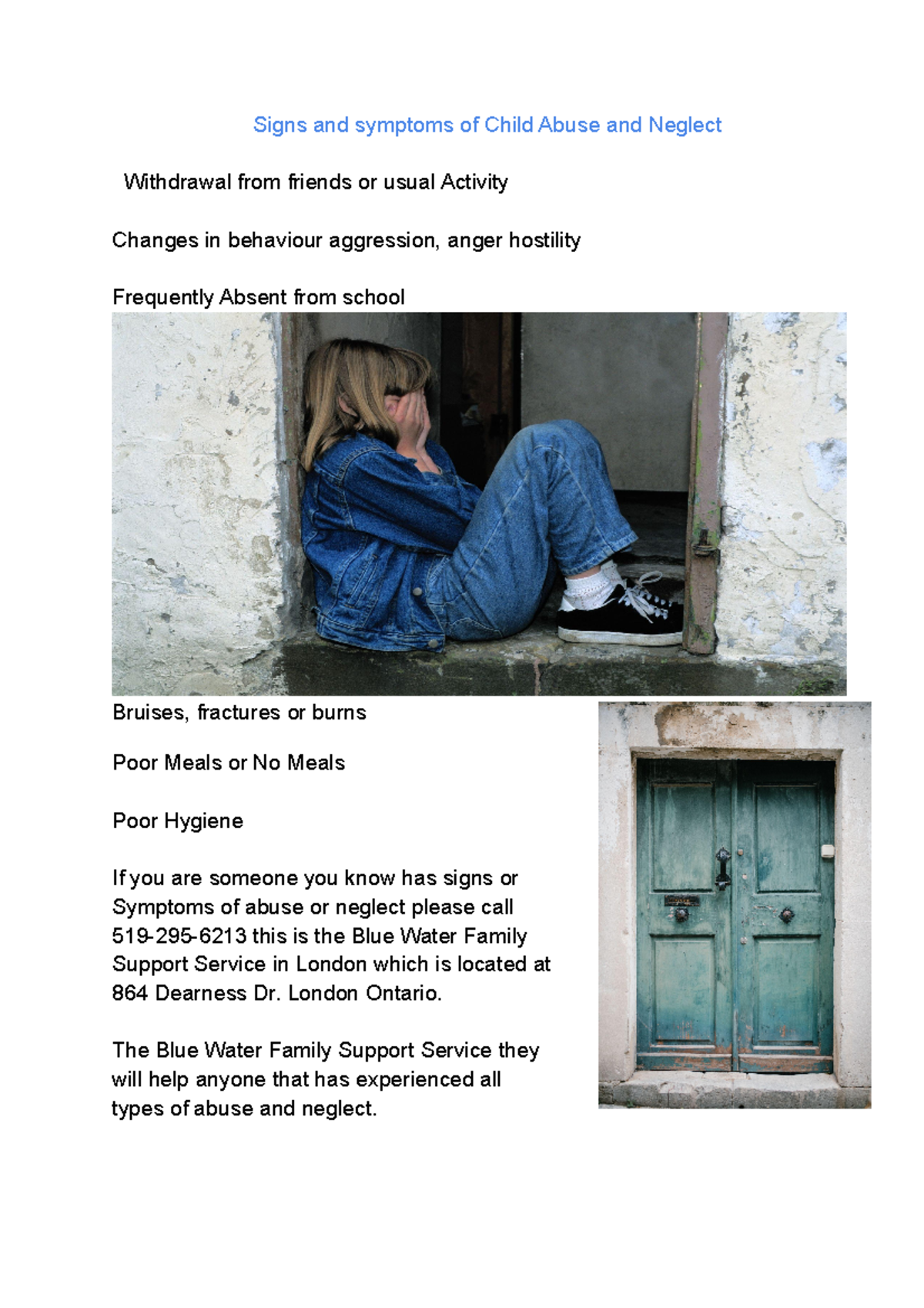 Signs and symptoms of Child Abuse and Neglect

Withdrawal from friends or usual Activity

Changes in behaviour aggression, anger hostility

Frequently Absent from school

Bruises, fractures or burns

Poor Meals or No Meals

Poor Hygiene

If you are someone you know has signs or Symptoms of abuse or neglect please call 519-295-6213 this is the Blue Water Family Support Service in London which is located at 864 Dearness Dr. London Ontario.

The Blue Water Family Support Service they will help anyone that has experienced all types of abuse and neglect.